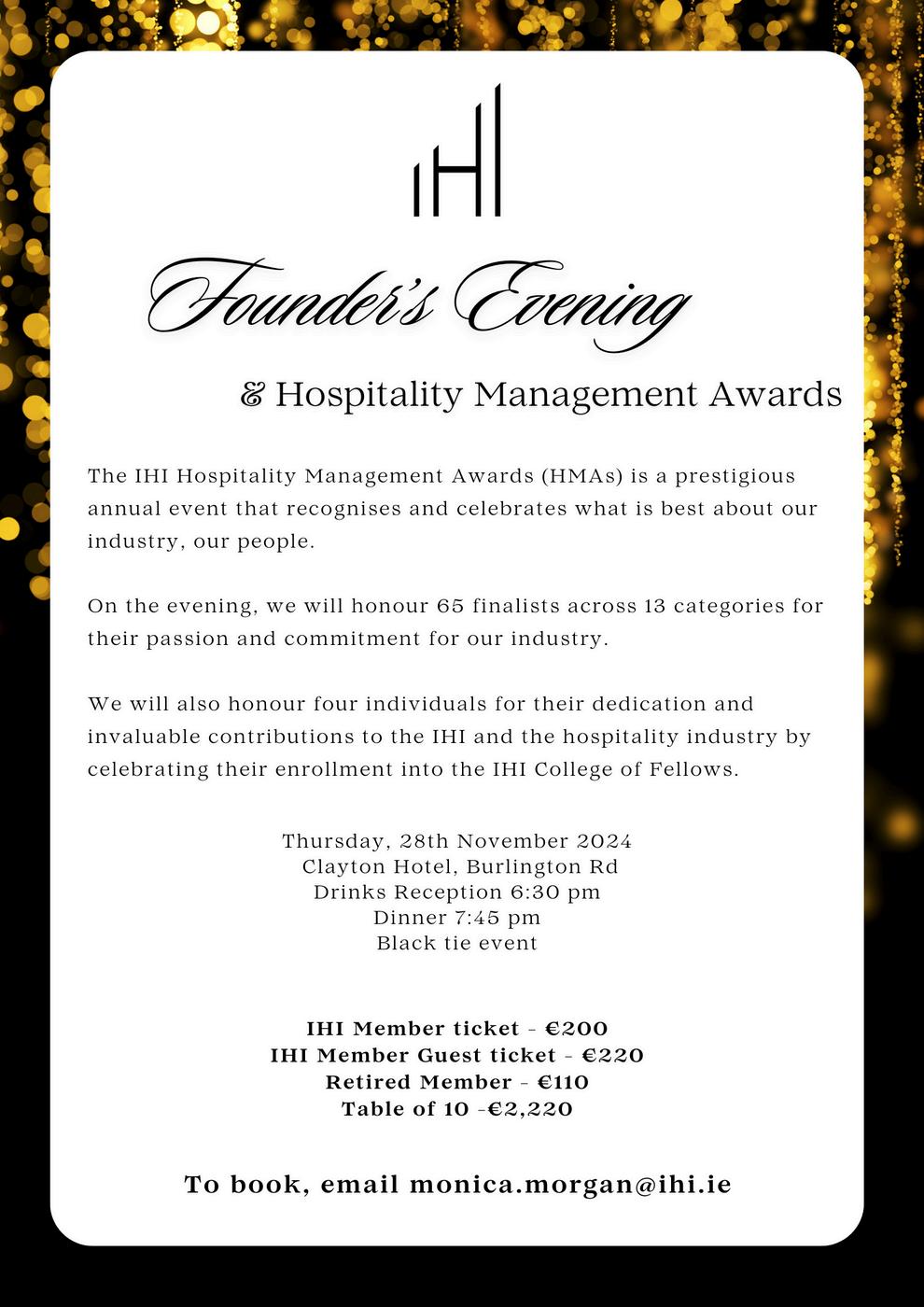 IHI

Founder's Evening

& Hospitality Management Awards

The IHI Hospitality Management Awards (HMAs) is a prestigious annual event that recognises and celebrates what is best about our industry, our people.

On the evening, we will honour 65 finalists across 13 categories for their passion and commitment for our industry.

We will also honour four individuals for their dedication and invaluable contributions to the IHI and the hospitality industry by celebrating their enrollment into the IHI College of Fellows.

Thursday, 28th November 2024
Clayton Hotel, Burlington Rd
Drinks Reception 6:30 pm
Dinner 7:45 pm
Black tie event

IHI Member ticket - €200
IHI Member Guest ticket - €220
Retired Member - €110
Table of 10 -€2,220

To book, email monica.morgan@ihi.ie